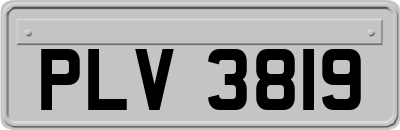 PLV 3819